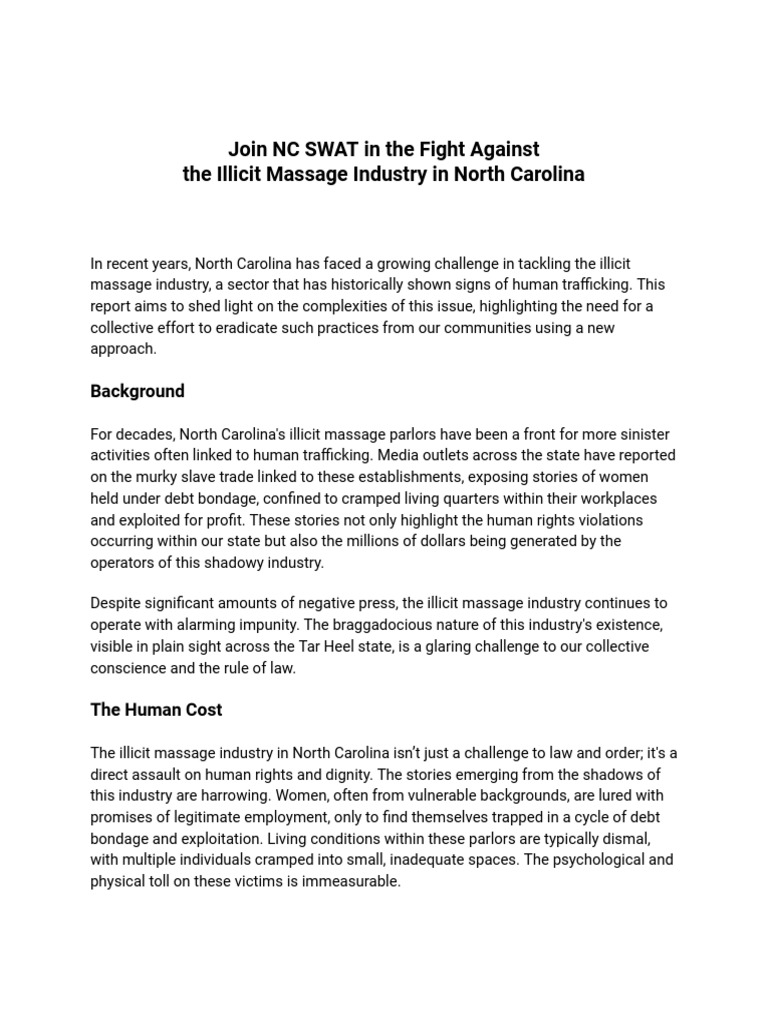 Join NC SWAT in the Fight Against
the Illicit Massage Industry in North Carolina

In recent years, North Carolina has faced a growing challenge in tackling the illicit massage industry, a sector that has historically shown signs of human trafficking. This report aims to shed light on the complexities of this issue, highlighting the need for a collective effort to eradicate such practices from our communities using a new approach.

Background

For decades, North Carolina's illicit massage parlors have been a front for more sinister activities often linked to human trafficking. Media outlets across the state have reported on the murky slave trade linked to these establishments, exposing stories of women held under debt bondage, confined to cramped living quarters within their workplaces and exploited for profit. These stories not only highlight the human rights violations occurring within our state but also the millions of dollars being generated by the operators of this shadowy industry.

Despite significant amounts of negative press, the illicit massage industry continues to operate with alarming impunity. The braggadocious nature of this industry's existence, visible in plain sight across the Tar Heel state, is a glaring challenge to our collective conscience and the rule of law.

The Human Cost

The illicit massage industry in North Carolina isn't just a challenge to law and order; it's a direct assault on human rights and dignity. The stories emerging from the shadows of this industry are harrowing. Women, often from vulnerable backgrounds, are lured with promises of legitimate employment, only to find themselves trapped in a cycle of debt bondage and exploitation. Living conditions within these parlors are typically dismal, with multiple individuals cramped into small, inadequate spaces. The psychological and physical toll on these victims is immeasurable.